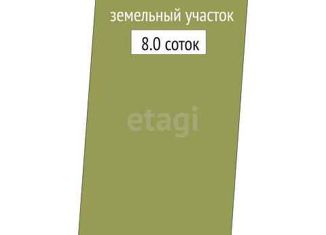 земельный участок

8.0 соток

etagi